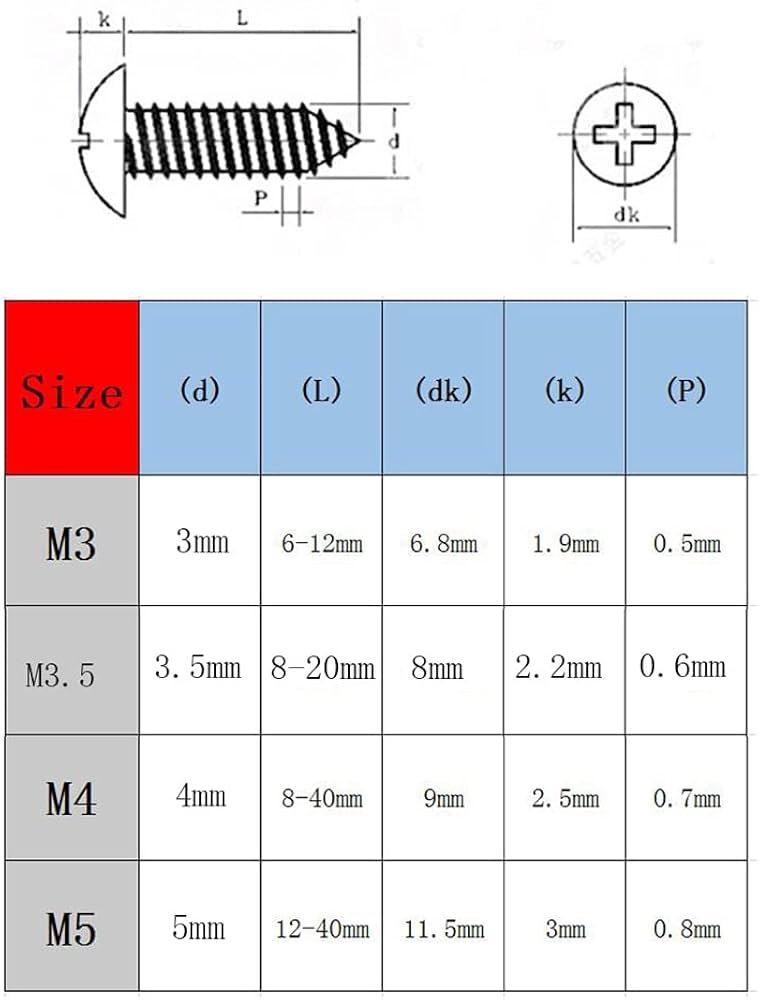 k L d P dk

| Size | (d) | (L) | (dk) | (k) | (P) |
|---|---|---|---|---|---|
| M3 | 3mm | 6-12mm | 6.8mm | 1.9mm | 0.5mm |
| M3.5 | 3.5mm | 8-20mm | 8mm | 2.2mm | 0.6mm |
| M4 | 4mm | 8-40mm | 9mm | 2.5mm | 0.7mm |
| M5 | 5mm | 12-40mm | 11.5mm | 3mm | 0.8mm |